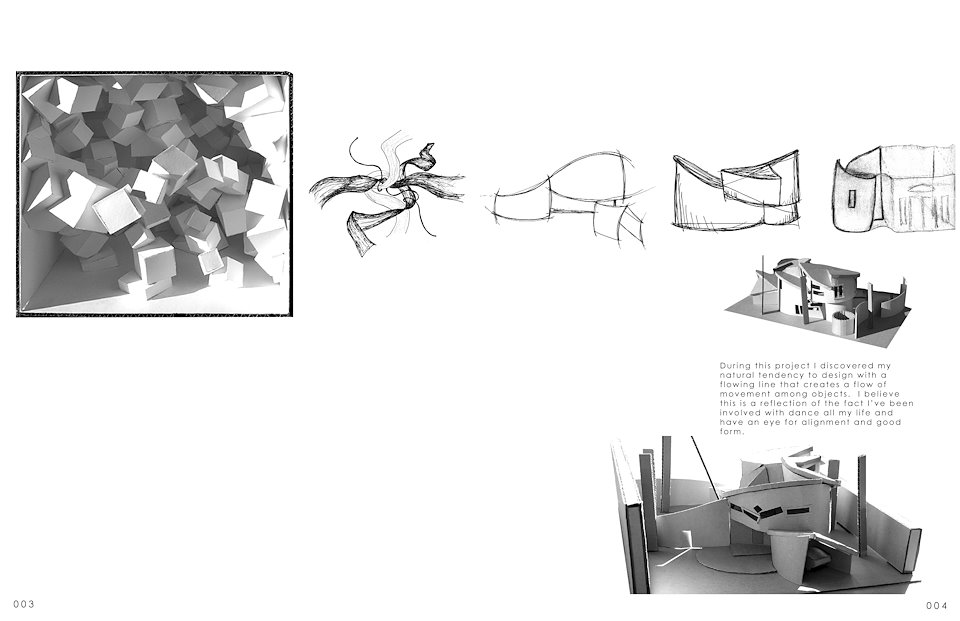 During this project I discovered my natural tendency to design with a flowing line that creates a flow of movement among objects. I believe this is a reflection of the fact I've been involved with dance all my life and have an eye for alignment and good form.

003

004